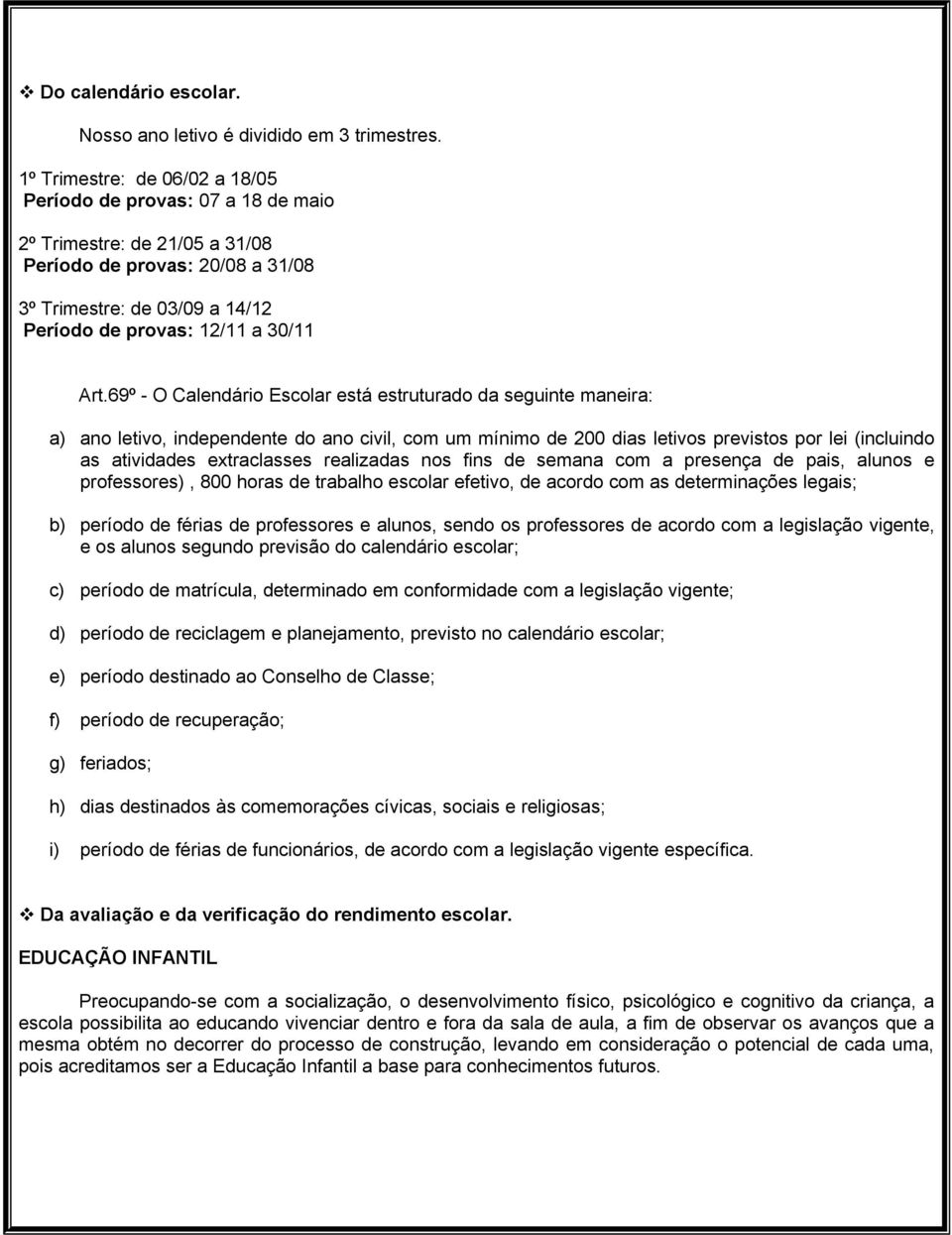 ❖ Do calendário escolar.

Nosso ano letivo é dividido em 3 trimestres.

1º Trimestre: de 06/02 a 18/05
Período de provas: 07 a 18 de maio

2º Trimestre: de 21/05 a 31/08
Período de provas: 20/08 a 31/08

3º Trimestre: de 03/09 a 14/12
Período de provas: 12/11 a 30/11

Art.69º - O Calendário Escolar está estruturado da seguinte maneira:

a) ano letivo, independente do ano civil, com um mínimo de 200 dias letivos previstos por lei (incluindo as atividades extraclasses realizadas nos fins de semana com a presença de pais, alunos e professores) , 800 horas de trabalho escolar efetivo, de acordo com as determinações legais;

b) período de férias de professores e alunos, sendo os professores de acordo com a legislação vigente, e os alunos segundo previsão do calendário escolar;

c) período de matrícula, determinado em conformidade com a legislação vigente;

d) período de reciclagem e planejamento, previsto no calendário escolar;

e) período destinado ao Conselho de Classe;

f) período de recuperação;

g) feriados;

h) dias destinados às comemorações cívicas, sociais e religiosas;

i) período de férias de funcionários, de acordo com a legislação vigente específica.

❖ Da avaliação e da verificação do rendimento escolar.

EDUCAÇÃO INFANTIL

Preocupando-se com a socialização, o desenvolvimento físico, psicológico e cognitivo da criança, a escola possibilita ao educando vivenciar dentro e fora da sala de aula, a fim de observar os avanços que a mesma obtém no decorrer do processo de construção, levando em consideração o potencial de cada uma, pois acreditamos ser a Educação Infantil a base para conhecimentos futuros.